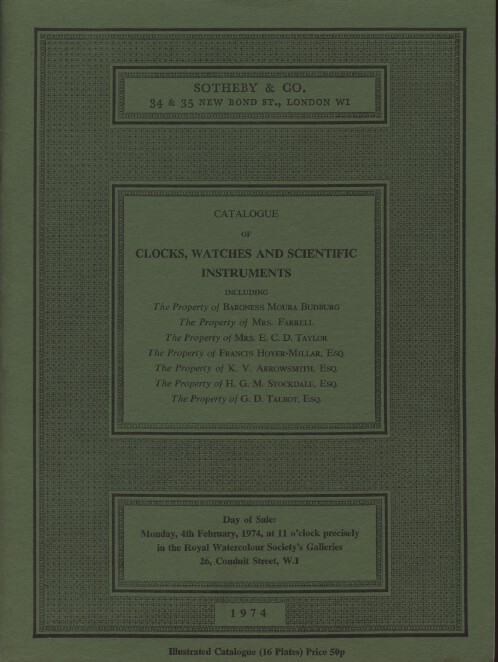 SOTHEBY & CO.
34 & 35 NEW BOND ST., LONDON W1

CATALOGUE
OF
CLOCKS, WATCHES AND SCIENTIFIC INSTRUMENTS
INCLUDING
The Property of BARONESS MOURA BUDBURG
The Property of MRS. FARRELL
The Property of MRS. E. C. D. TAYLOR
The Property of FRANCIS HOYER-MILLAR, ESQ.
The Property of K. V. ARROWSMITH, ESQ.
The Property of H. G. M. STOCKDALE, ESQ.
The Property of G. D. TALBOT, ESQ.

Day of Sale:
Monday, 4th February, 1974, at 11 o'clock precisely
in the Royal Watercolour Society's Galleries
26, Conduit Street, W.1

1974

Illustrated Catalogue (16 Plates) Price 50p